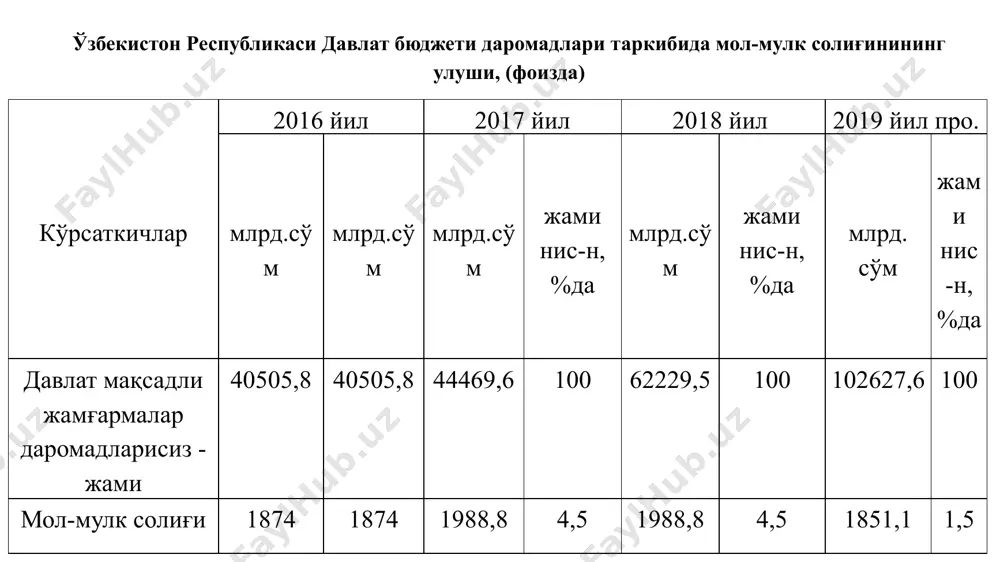 Ўзбекистон Республикаси Давлат бюджети даромадлари таркибида мол-мулк солиғинининг улуши, (фоизда)

| Кўрсаткичлар | 2016 йил | | 2017 йил | | 2018 йил | | 2019 йил про. | |
|---|---|---|---|---|---|---|---|---|
| | млрд.сўм | млрд.сўм | млрд.сўм | жами нис-н, %да | млрд.сўм | жами нис-н, %да | млрд. сўм | жами нис-н, %да |
| Давлат мақсадли жамғармалар даромадларисиз - жами | 40505,8 | 40505,8 | 44469,6 | 100 | 62229,5 | 100 | 102627,6 | 100 |
| Мол-мулк солиғи | 1874 | 1874 | 1988,8 | 4,5 | 1988,8 | 4,5 | 1851,1 | 1,5 |

FaylHub.uz